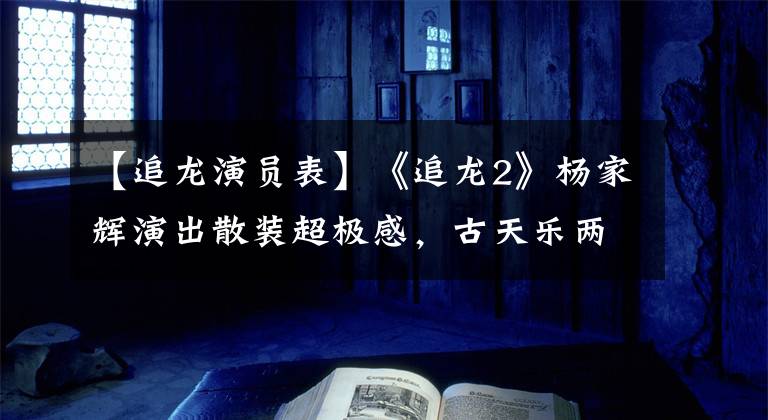 【追龙演员表】《追龙2》杨家辉演出散装超极感，古天乐两